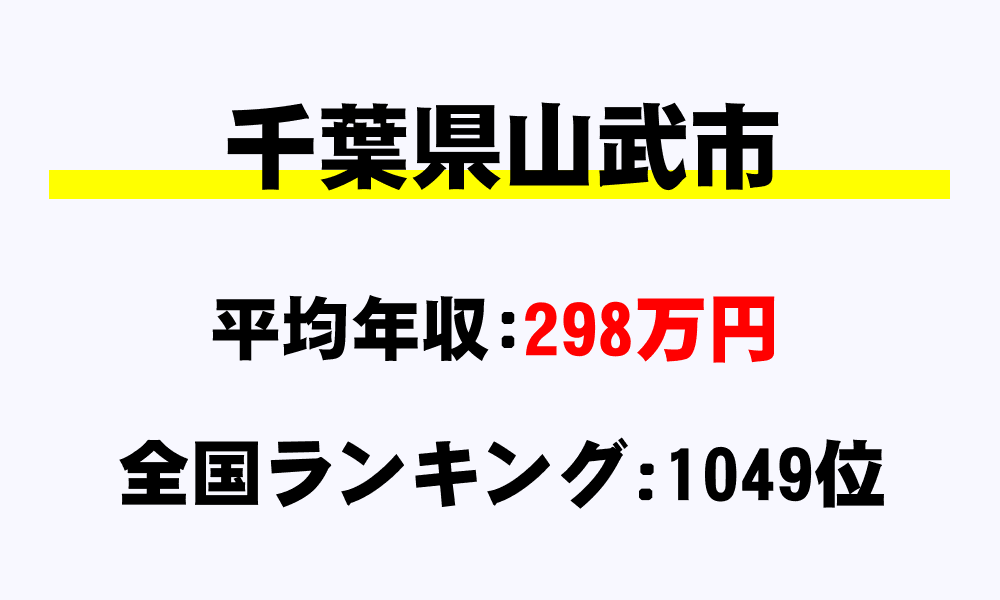 千葉県山武市

平均年収：298万円

全国ランキング：1049位